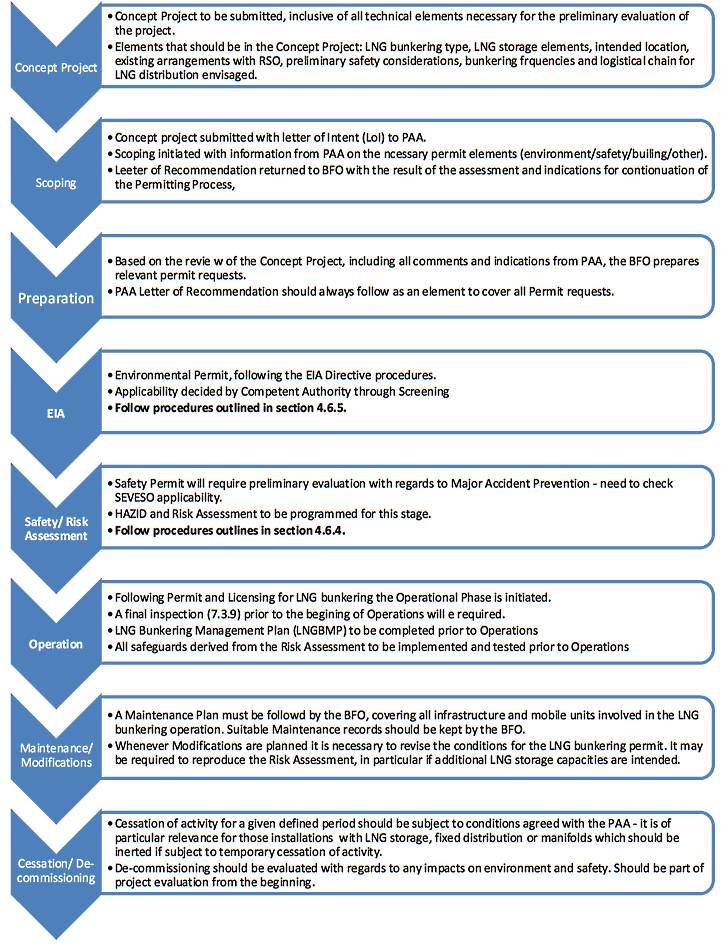 Concept Project

• Concept Project to be submitted, inclusive of all technical elements necessary for the preliminary evaluation of the project.
• Elements that should be in the Concept Project: LNG bunkering type, LNG storage elements, intended location, existing arrangements with RSO, preliminary safety considerations, bunkering frquencies and logistical chain for LNG distribution envisaged.

Scoping

• Concept project submitted with letter of Intent (LoI) to PAA.
• Scoping initiated with information from PAA on the ncessary permit elements (environment/safety/builing/other).
• Leeter of Recommendation returned to BFO with the result of the assessment and indications for contionuation of the Permitting Process,

Preparation

• Based on the revie w of the Concept Project, including all comments and indications from PAA, the BFO prepares relevant permit requests.
• PAA Letter of Recommendation should always follow as an element to cover all Permit requests.

EIA

• Environmental Permit, following the EIA Directive procedures.
• Applicability decided by Competent Authority through Screening
• Follow procedures outlined in section 4.6.5.

Safety/ Risk Assessment

• Safety Permit will require preliminary evaluation with regards to Major Accident Prevention - need to check SEVESO applicability.
• HAZID and Risk Assessment to be programmed for this stage.
• Follow procedures outlines in section 4.6.4.

Operation

• Following Permit and Licensing for LNG bunkering the Operational Phase is initiated.
• A final inspection (7.3.9) prior to the begining of Operations will e required.
• LNG Bunkering Management Plan (LNGBMP) to be completed prior to Operations
• All safeguards derived from the Risk Assessment to be implemented and tested prior to Operations

Maintenance/ Modifications

• A Maintenance Plan must be followd by the BFO, covering all infrastructure and mobile units involved in the LNG bunkering operation. Suitable Maintenance records should be kept by the BFO.
• Whenever Modifications are planned it is necessary to revise the conditions for the LNG bunkering permit. It may be required to reproduce the Risk Assessment, in particular if additional LNG storage capacities are intended.

Cessation/ De-commissioning

• Cessation of activity for a given defined period should be subject to conditions agreed with the PAA - it is of particular relevance for those installations with LNG storage, fixed distribution or manifolds which should be inerted if subject to temporary cessation of activity.
• De-commissioning should be evaluated with regards to any impacts on environment and safety. Should be part of project evaluation from the beginning.